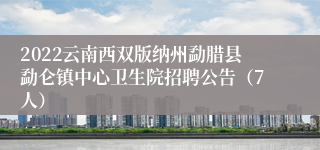 2022云南西双版纳州勐腊县勐仑镇中心卫生院招聘公告（7人）